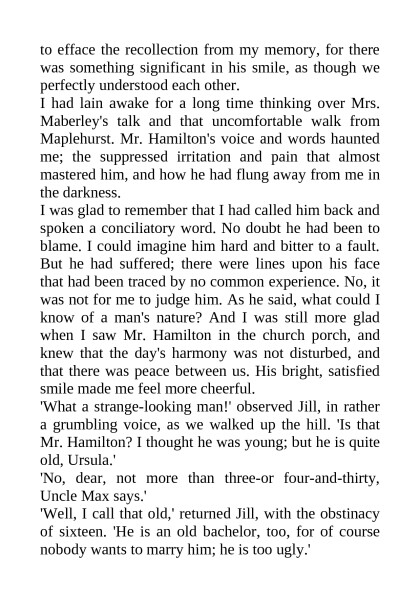 to efface the recollection from my memory, for there was something significant in his smile, as though we perfectly understood each other.
I had lain awake for a long time thinking over Mrs. Maberley's talk and that uncomfortable walk from Maplehurst. Mr. Hamilton's voice and words haunted me; the suppressed irritation and pain that almost mastered him, and how he had flung away from me in the darkness.
I was glad to remember that I had called him back and spoken a conciliatory word. No doubt he had been to blame. I could imagine him hard and bitter to a fault. But he had suffered; there were lines upon his face that had been traced by no common experience. No, it was not for me to judge him. As he said, what could I know of a man's nature? And I was still more glad when I saw Mr. Hamilton in the church porch, and knew that the day's harmony was not disturbed, and that there was peace between us. His bright, satisfied smile made me feel more cheerful.
'What a strange-looking man!' observed Jill, in rather a grumbling voice, as we walked up the hill. 'Is that Mr. Hamilton? I thought he was young; but he is quite old, Ursula.'
'No, dear, not more than three-or four-and-thirty, Uncle Max says.'
'Well, I call that old,' returned Jill, with the obstinacy of sixteen. 'He is an old bachelor, too, for of course nobody wants to marry him; he is too ugly.'